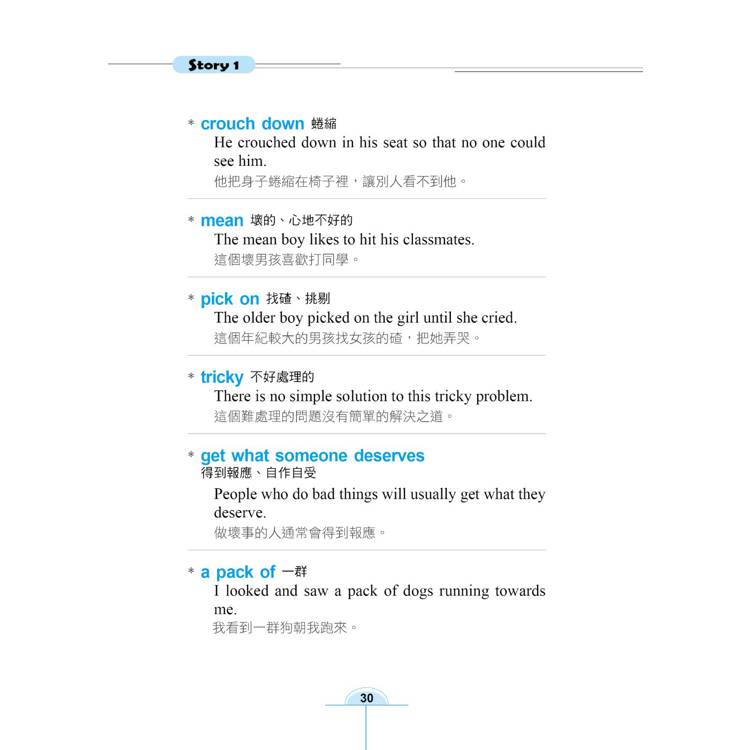 Story 1

* crouch down 蜷縮
He crouched down in his seat so that no one could see him.
他把身子蜷縮在椅子裡，讓別人看不到他。

* mean 壞的、心地不好的
The mean boy likes to hit his classmates.
這個壞男孩喜歡打同學。

* pick on 找碴、挑剔
The older boy picked on the girl until she cried.
這個年紀較大的男孩找女孩的碴，把她弄哭。

* tricky 不好處理的
There is no simple solution to this tricky problem.
這個難處理的問題沒有簡單的解決之道。

* get what someone deserves
得到報應、自作自受
People who do bad things will usually get what they deserve.
做壞事的人通常會得到報應。

* a pack of 一群
I looked and saw a pack of dogs running towards me.
我看到一群狗朝我跑來。

30